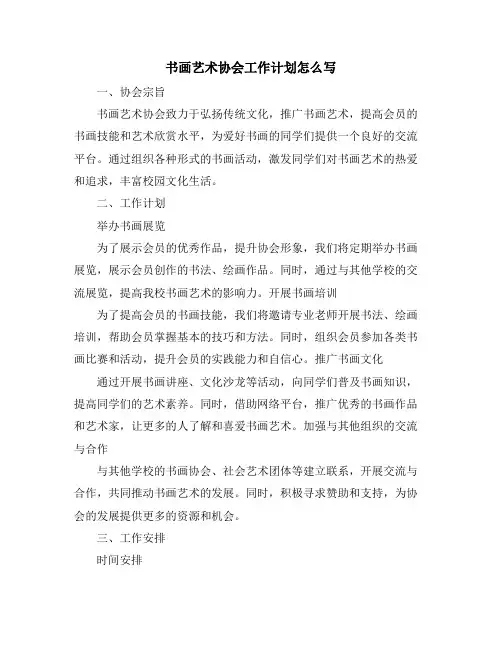 书画艺术协会工作计划怎么写

一、协会宗旨

书画艺术协会致力于弘扬传统文化，推广书画艺术，提高会员的书画技能和艺术欣赏水平，为爱好书画的同学们提供一个良好的交流平台。通过组织各种形式的书画活动，激发同学们对书画艺术的热爱和追求，丰富校园文化生活。

二、工作计划

举办书画展览

为了展示会员的优秀作品，提升协会形象，我们将定期举办书画展览，展示会员创作的书法、绘画作品。同时，通过与其他学校的交流展览，提高我校书画艺术的影响力。开展书画培训

为了提高会员的书画技能，我们将邀请专业老师开展书法、绘画培训，帮助会员掌握基本的技巧和方法。同时，组织会员参加各类书画比赛和活动，提升会员的实践能力和自信心。推广书画文化

通过开展书画讲座、文化沙龙等活动，向同学们普及书画知识，提高同学们的艺术素养。同时，借助网络平台，推广优秀的书画作品和艺术家，让更多的人了解和喜爱书画艺术。加强与其他组织的交流与合作

与其他学校的书画协会、社会艺术团体等建立联系，开展交流与合作，共同推动书画艺术的发展。同时，积极寻求赞助和支持，为协会的发展提供更多的资源和机会。

三、工作安排

时间安排